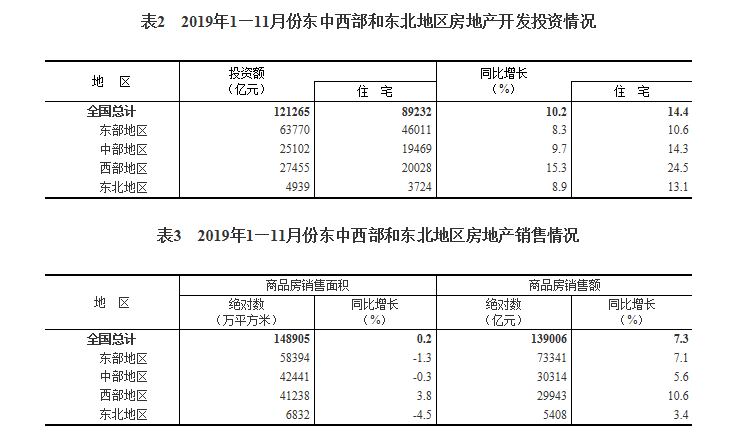 表2　2019年1—11月份东中西部和东北地区房地产开发投资情况

| 地　区 | 投资额（亿元） | 住　宅 | 同比增长（%） | 住　宅 |
|---|---|---|---|---|
| 全国总计 | 121265 | 89232 | 10.2 | 14.4 |
| 东部地区 | 63770 | 46011 | 8.3 | 10.6 |
| 中部地区 | 25102 | 19469 | 9.7 | 14.3 |
| 西部地区 | 27455 | 20028 | 15.3 | 24.5 |
| 东北地区 | 4939 | 3724 | 8.9 | 13.1 |

表3　2019年1—11月份东中西部和东北地区房地产销售情况

| 地　区 | 商品房销售面积 绝对数（万平方米） | 商品房销售面积 同比增长（%） | 商品房销售额 绝对数（亿元） | 商品房销售额 同比增长（%） |
|---|---|---|---|---|
| 全国总计 | 148905 | 0.2 | 139006 | 7.3 |
| 东部地区 | 58394 | -1.3 | 73341 | 7.1 |
| 中部地区 | 42441 | -0.3 | 30314 | 5.6 |
| 西部地区 | 41238 | 3.8 | 29943 | 10.6 |
| 东北地区 | 6832 | -4.5 | 5408 | 3.4 |